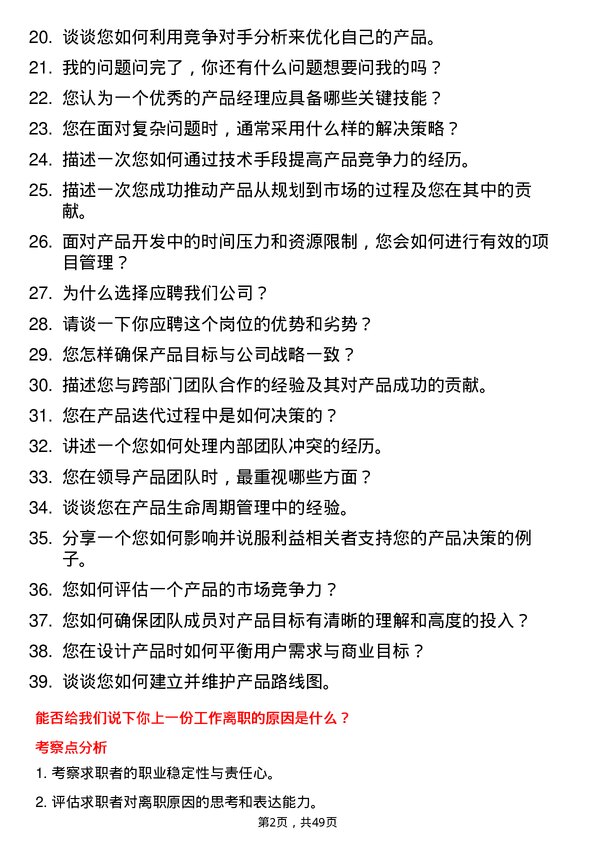 20. 谈谈您如何利用竞争对手分析来优化自己的产品。

21. 我的问题问完了，你还有什么问题想要问我的吗？

22. 您认为一个优秀的产品经理应具备哪些关键技能？

23. 您在面对复杂问题时，通常采用什么样的解决策略？

24. 描述一次您如何通过技术手段提高产品竞争力的经历。

25. 描述一次您成功推动产品从规划到市场的过程及您在其中的贡献。

26. 面对产品开发中的时间压力和资源限制，您会如何进行有效的项目管理？

27. 为什么选择应聘我们公司？

28. 请谈一下你应聘这个岗位的优势和劣势？

29. 您怎样确保产品目标与公司战略一致？

30. 描述您与跨部门团队合作的经验及其对产品成功的贡献。

31. 您在产品迭代过程中是如何决策的？

32. 讲述一个您如何处理内部团队冲突的经历。

33. 您在领导产品团队时，最重视哪些方面？

34. 谈谈您在产品生命周期管理中的经验。

35. 分享一个您如何影响并说服利益相关者支持您的产品决策的例子。

36. 您如何评估一个产品的市场竞争力？

37. 您如何确保团队成员对产品目标有清晰的理解和高度的投入？

38. 您在设计产品时如何平衡用户需求与商业目标？

39. 谈谈您如何建立并维护产品路线图。

能否给我们说下你上一份工作离职的原因是什么？

考察点分析

1. 考察求职者的职业稳定性与责任心。

2. 评估求职者对离职原因的思考和表达能力。

第2页，共49页